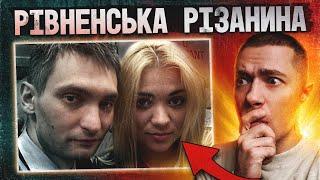 РІВНЕНСЬКА РІЗАНИНА